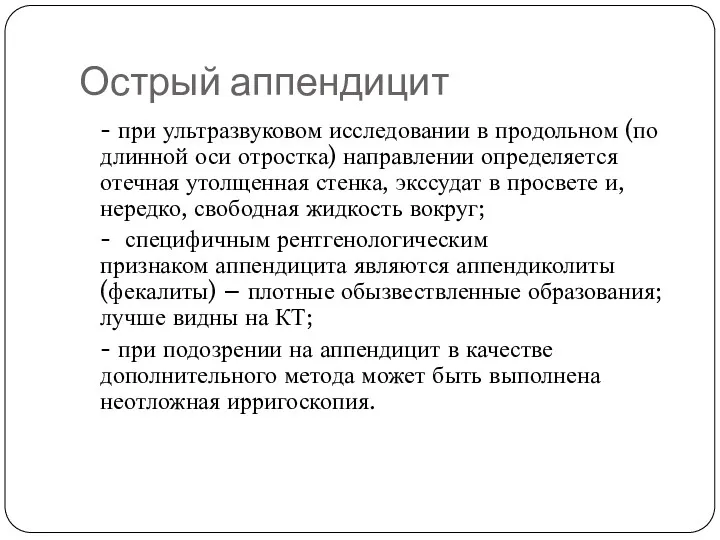 Острый аппендицит

- при ультразвуковом исследовании в продольном (по длинной оси отростка) направлении определяется отечная утолщенная стенка, экссудат в просвете и, нередко, свободная жидкость вокруг;

- специфичным рентгенологическим признаком аппендицита являются аппендиколиты (фекалиты) – плотные обызвествленные образования; лучше видны на КТ;

- при подозрении на аппендицит в качестве дополнительного метода может быть выполнена неотложная ирригоскопия.